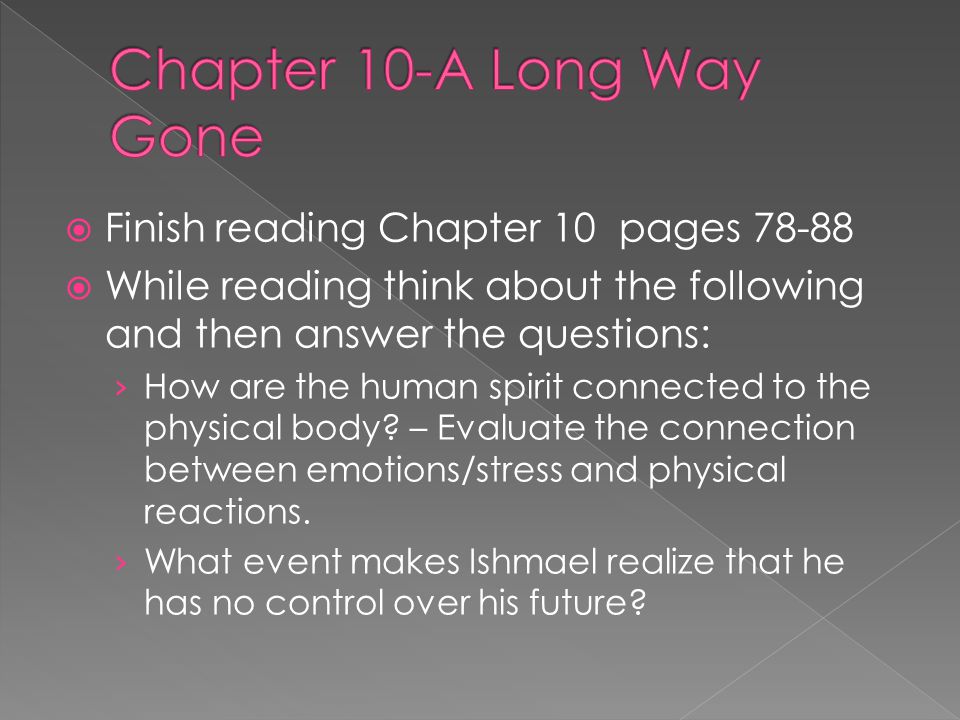 Chapter 10-A Long Way Gone

Finish reading Chapter 10  pages 78-88

While reading think about the following and then answer the questions:

› How are the human spirit connected to the physical body? – Evaluate the connection between emotions/stress and physical reactions.

› What event makes Ishmael realize that he has no control over his future?